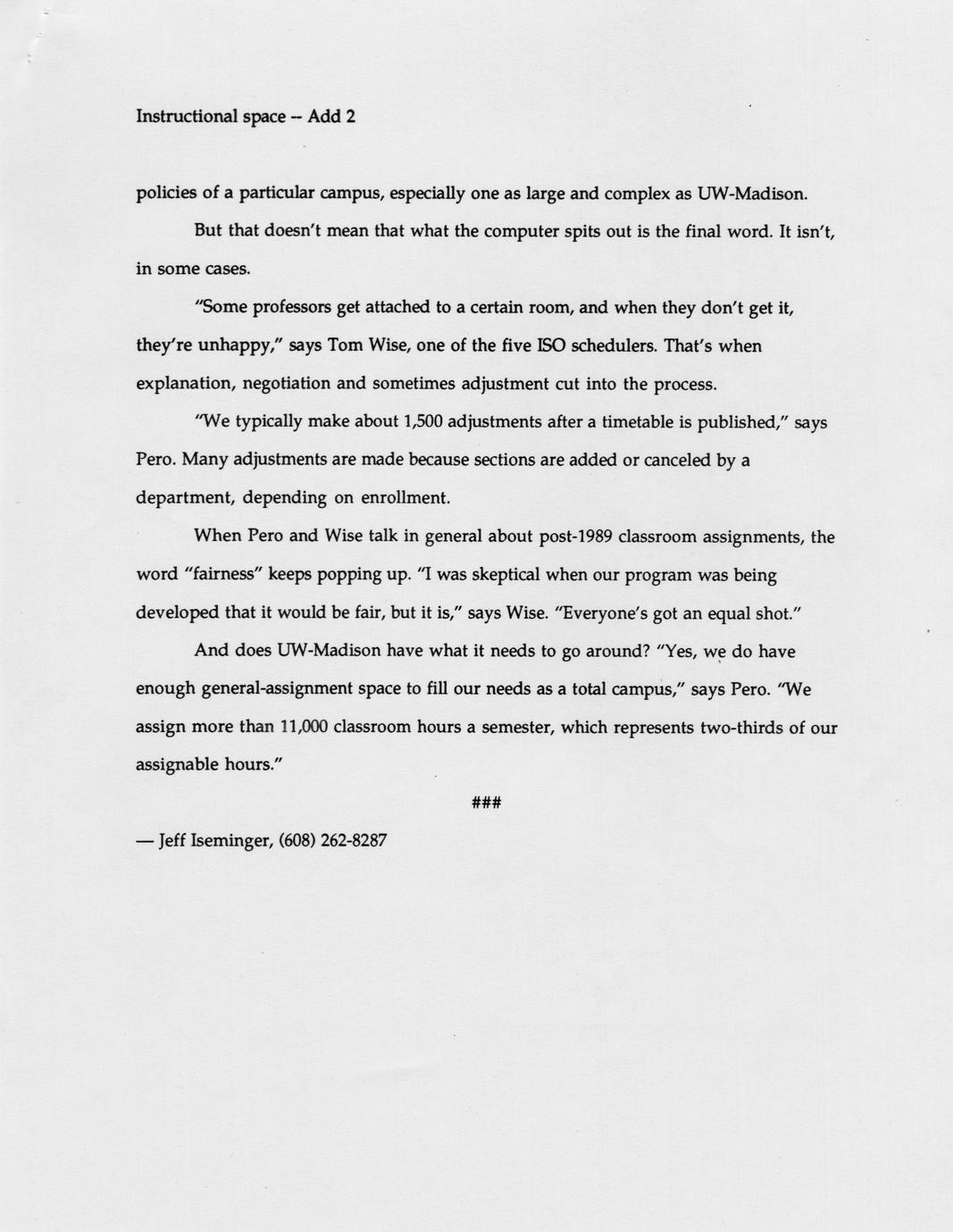 Instructional space -- Add 2

policies of a particular campus, especially one as large and complex as UW-Madison.

But that doesn't mean that what the computer spits out is the final word. It isn't, in some cases.

"Some professors get attached to a certain room, and when they don't get it, they're unhappy," says Tom Wise, one of the five ISO schedulers. That's when explanation, negotiation and sometimes adjustment cut into the process.

"We typically make about 1,500 adjustments after a timetable is published," says Pero. Many adjustments are made because sections are added or canceled by a department, depending on enrollment.

When Pero and Wise talk in general about post-1989 classroom assignments, the word "fairness" keeps popping up. "I was skeptical when our program was being developed that it would be fair, but it is," says Wise. "Everyone's got an equal shot."

And does UW-Madison have what it needs to go around? "Yes, we do have enough general-assignment space to fill our needs as a total campus," says Pero. "We assign more than 11,000 classroom hours a semester, which represents two-thirds of our assignable hours."

###

— Jeff Iseminger, (608) 262-8287